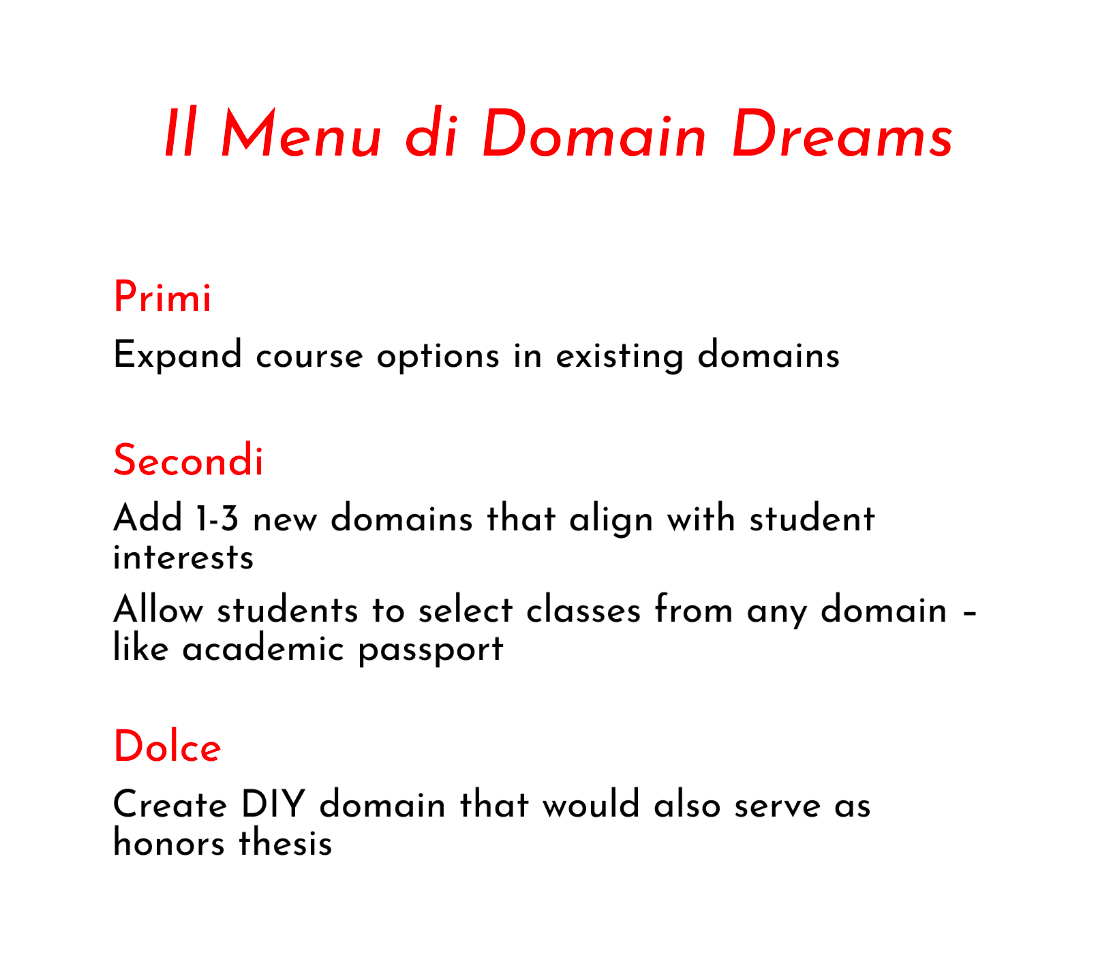 Il Menu di Domain Dreams

Primi

Expand course options in existing domains

Secondi

Add 1-3 new domains that align with student interests

Allow students to select classes from any domain – like academic passport

Dolce

Create DIY domain that would also serve as honors thesis